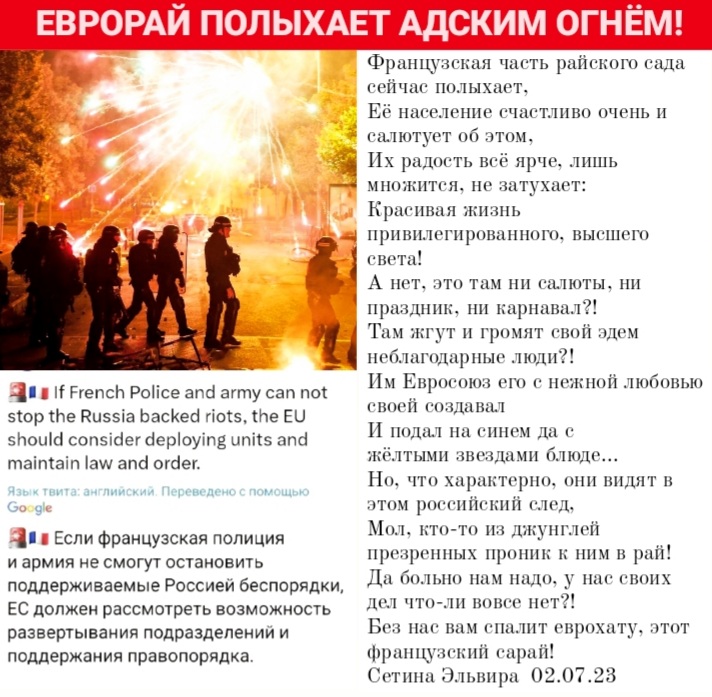 ЕВРОРАЙ ПОЛЫХАЕТ АДСКИМ ОГНЁМ!

🚨🇫🇷 If French Police and army can not stop the Russia backed riots, the EU should consider deploying units and maintain law and order.

Язык твита: английский. Переведено с помощью Google

🚨🇫🇷 Если французская полиция и армия не смогут остановить поддерживаемые Россией беспорядки, ЕС должен рассмотреть возможность развертывания подразделений и поддержания правопорядка.

Французская часть райского сада сейчас полыхает,
Её население счастливо очень и салютует об этом,
Их радость всё ярче, лишь множится, не затухает:
Красивая жизнь привилегированного, высшего света!
А нет, это там ни салюты, ни праздник, ни карнавал?!
Там жгут и громят свой эдем неблагодарные люди?!
Им Евросоюз его с нежной любовью своей создавал
И подал на синем да с жёлтыми звездами блюде...
Но, что характерно, они видят в этом российский след,
Мол, кто-то из джунглей презренных проник к ним в рай!
Да больно нам надо, у нас своих дел что-ли вовсе нет?!
Без нас вам спалит еврохату, этот французский сарай!
Сетина Эльвира 02.07.23